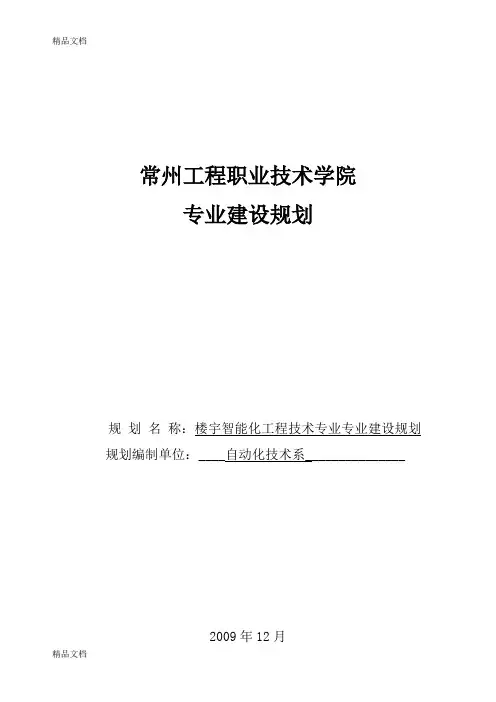 精品文档

常州工程职业技术学院

专业建设规划

规 划 名 称：楼宇智能化工程技术专业专业建设规划

规划编制单位：____自动化技术系____

2009年12月

精品文档